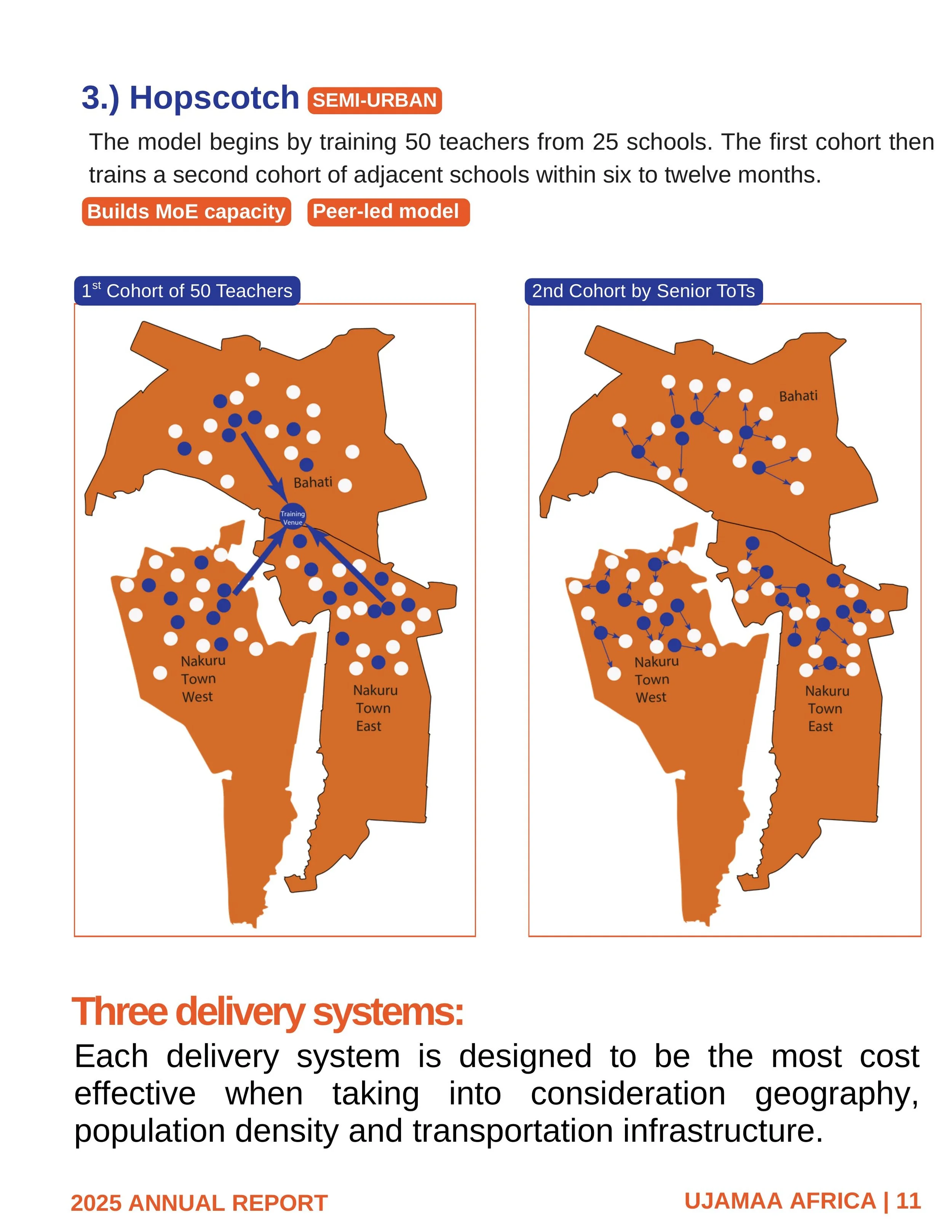 3.) Hopscotch SEMI-URBAN

The model begins by training 50 teachers from 25 schools. The first cohort then trains a second cohort of adjacent schools within six to twelve months.

Builds MoE capacity Peer-led model

$1^{st}$ Cohort of 50 Teachers

Bahati

Training Venue

Nakuru Town West

Nakuru Town East

2nd Cohort by Senior ToTs

Bahati

Nakuru Town West

Nakuru Town East

Three delivery systems:

Each delivery system is designed to be the most cost effective when taking into consideration geography, population density and transportation infrastructure.

2025 ANNUAL REPORT

UJAMAA AFRICA | 11